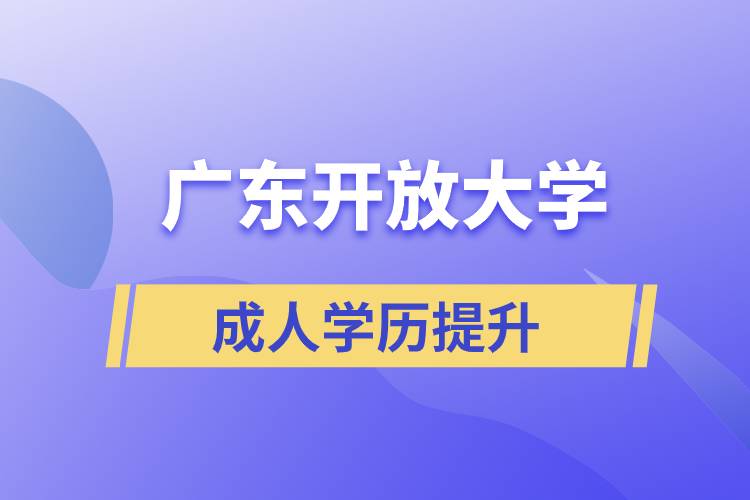 广东开放大学

成人学历提升